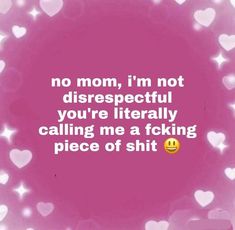 no mom, i'm not disrespectful you're literally calling me a fcking piece of shit 😃